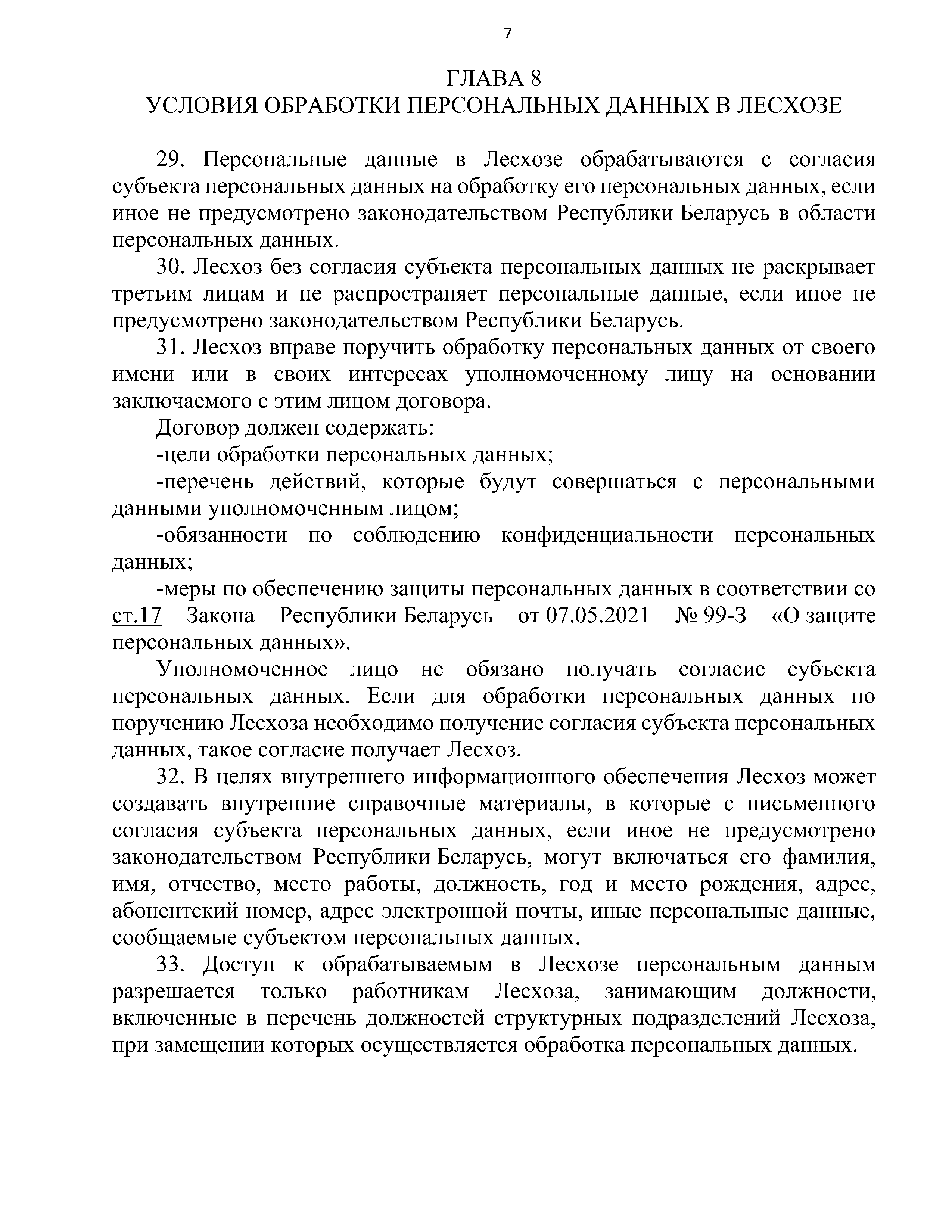 7

ГЛАВА 8
УСЛОВИЯ ОБРАБОТКИ ПЕРСОНАЛЬНЫХ ДАННЫХ В ЛЕСХОЗЕ

29. Персональные данные в Лесхозе обрабатываются с согласия субъекта персональных данных на обработку его персональных данных, если иное не предусмотрено законодательством Республики Беларусь в области персональных данных.

30. Лесхоз без согласия субъекта персональных данных не раскрывает третьим лицам и не распространяет персональные данные, если иное не предусмотрено законодательством Республики Беларусь.

31. Лесхоз вправе поручить обработку персональных данных от своего имени или в своих интересах уполномоченному лицу на основании заключаемого с этим лицом договора.

Договор должен содержать:

-цели обработки персональных данных;

-перечень действий, которые будут совершаться с персональными данными уполномоченным лицом;

-обязанности по соблюдению конфиденциальности персональных данных;

-меры по обеспечению защиты персональных данных в соответствии со ст.17 Закона Республики Беларусь от 07.05.2021 № 99-З «О защите персональных данных».

Уполномоченное лицо не обязано получать согласие субъекта персональных данных. Если для обработки персональных данных по поручению Лесхоза необходимо получение согласия субъекта персональных данных, такое согласие получает Лесхоз.

32. В целях внутреннего информационного обеспечения Лесхоз может создавать внутренние справочные материалы, в которые с письменного согласия субъекта персональных данных, если иное не предусмотрено законодательством Республики Беларусь, могут включаться его фамилия, имя, отчество, место работы, должность, год и место рождения, адрес, абонентский номер, адрес электронной почты, иные персональные данные, сообщаемые субъектом персональных данных.

33. Доступ к обрабатываемым в Лесхозе персональным данным разрешается только работникам Лесхоза, занимающим должности, включенные в перечень должностей структурных подразделений Лесхоза, при замещении которых осуществляется обработка персональных данных.